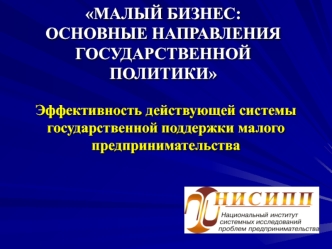 «МАЛЫЙ БИЗНЕС: ОСНОВНЫЕ НАПРАВЛЕНИЯ ГОСУДАРСТВЕННОЙ ПОЛИТИКИ»

Эффективность действующей системы государственной поддержки малого предпринимательства

НИСИПП
Национальный институт системных исследований проблем предпринимательства